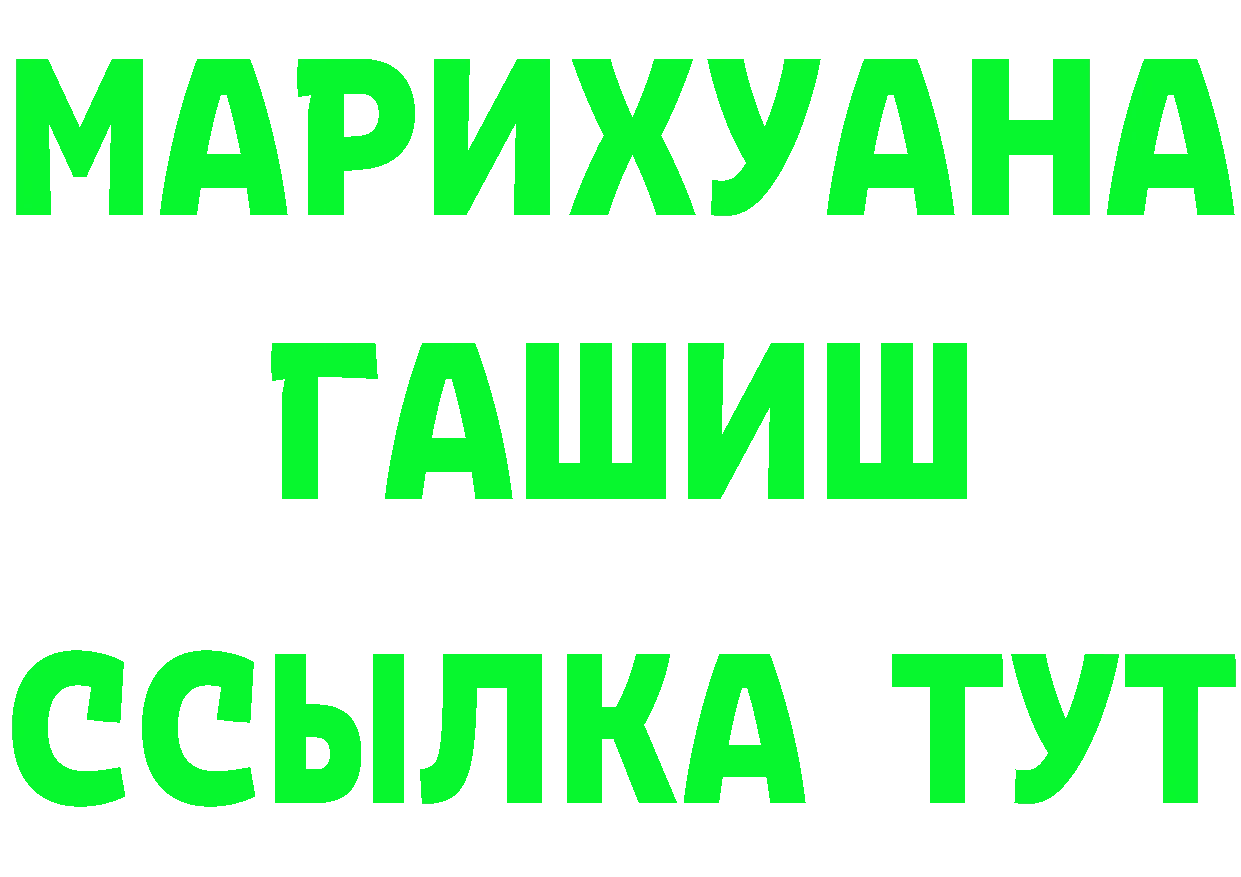 МАРИХУАНА
ГАШИШ
ССЫЛКА ТУТ